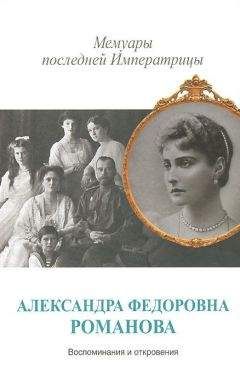 Мемуары последней Императрицы

АЛЕКСАНДРА ФЕДОРОВНА РОМАНОВА

Воспоминания и откровения